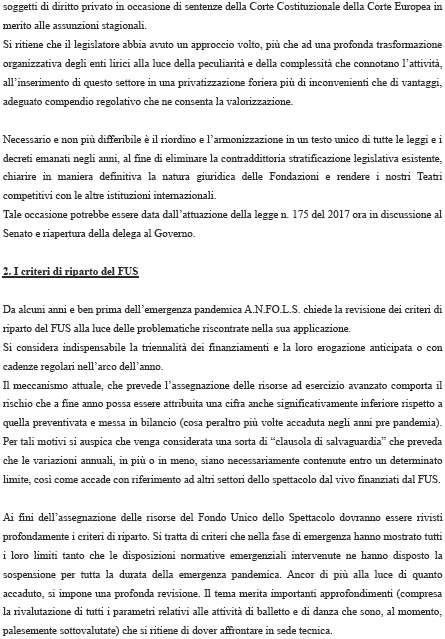 soggetti di diritto privato in occasione di sentenze della Corte Costituzionale della Corte Europea in merito alle assunzioni stagionali.
Si ritiene che il legislatore abbia avuto un approccio volto, più che ad una profonda trasformazione organizzativa degli enti lirici alla luce della peculiarità e della complessità che connotano l'attività, all'inserimento di questo settore in una privatizzazione foriera più di inconvenienti che di vantaggi, adeguato compendio regolativo che ne consenta la valorizzazione.

Necessario e non più differibile è il riordino e l'armonizzazione in un testo unico di tutte le leggi e i decreti emanati negli anni, al fine di eliminare la contraddittoria stratificazione legislativa esistente, chiarire in maniera definitiva la natura giuridica delle Fondazioni e rendere i nostri Teatri competitivi con le altre istituzioni internazionali.
Tale occasione potrebbe essere data dall'attuazione della legge n. 175 del 2017 ora in discussione al Senato e riapertura della delega al Governo.

2. I criteri di riparto del FUS

Da alcuni anni e ben prima dell'emergenza pandemica A.N.FO.L.S. chiede la revisione dei criteri di riparto del FUS alla luce delle problematiche riscontrate nella sua applicazione.
Si considera indispensabile la triennalità dei finanziamenti e la loro erogazione anticipata o con cadenze regolari nell'arco dell'anno.
Il meccanismo attuale, che prevede l'assegnazione delle risorse ad esercizio avanzato comporta il rischio che a fine anno possa essere attribuita una cifra anche significativamente inferiore rispetto a quella preventivata e messa in bilancio (cosa peraltro più volte accaduta negli anni pre pandemia).
Per tali motivi si auspica che venga considerata una sorta di "clausola di salvaguardia" che preveda che le variazioni annuali, in più o in meno, siano necessariamente contenute entro un determinato limite, così come accade con riferimento ad altri settori dello spettacolo dal vivo finanziati dal FUS.

Ai fini dell'assegnazione delle risorse del Fondo Unico dello Spettacolo dovranno essere rivisti profondamente i criteri di riparto. Si tratta di criteri che nella fase di emergenza hanno mostrato tutti i loro limiti tanto che le disposizioni normative emergenziali intervenute ne hanno disposto la sospensione per tutta la durata della emergenza pandemica. Ancor di più alla luce di quanto accaduto, si impone una profonda revisione. Il tema merita importanti approfondimenti (compresa la rivalutazione di tutti i parametri relativi alle attività di balletto e di danza che sono, al momento, palesemente sottovalutate) che si ritiene di dover affrontare in sede tecnica.